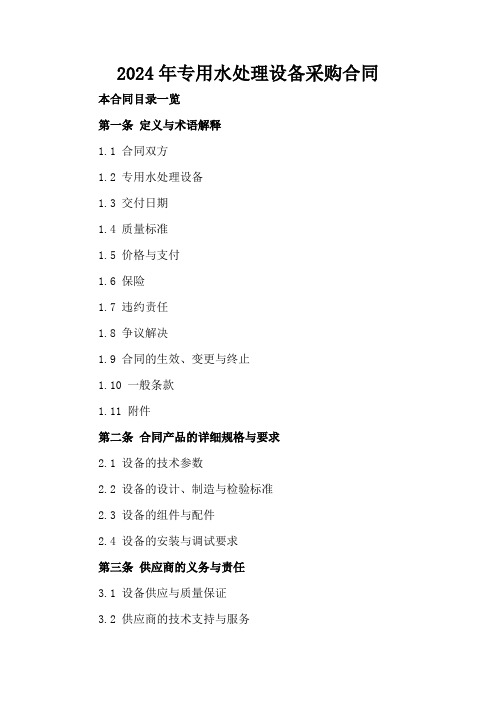 2024年专用水处理设备采购合同

本合同目录一览

第一条 定义与术语解释

1.1 合同双方

1.2 专用水处理设备

1.3 交付日期

1.4 质量标准

1.5 价格与支付

1.6 保险

1.7 违约责任

1.8 争议解决

1.9 合同的生效、变更与终止

1.10 一般条款

1.11 附件

第二条 合同产品的详细规格与要求

2.1 设备的技术参数

2.2 设备的设计、制造与检验标准

2.3 设备的组件与配件

2.4 设备的安装与调试要求

第三条 供应商的义务与责任

3.1 设备供应与质量保证

3.2 供应商的技术支持与服务